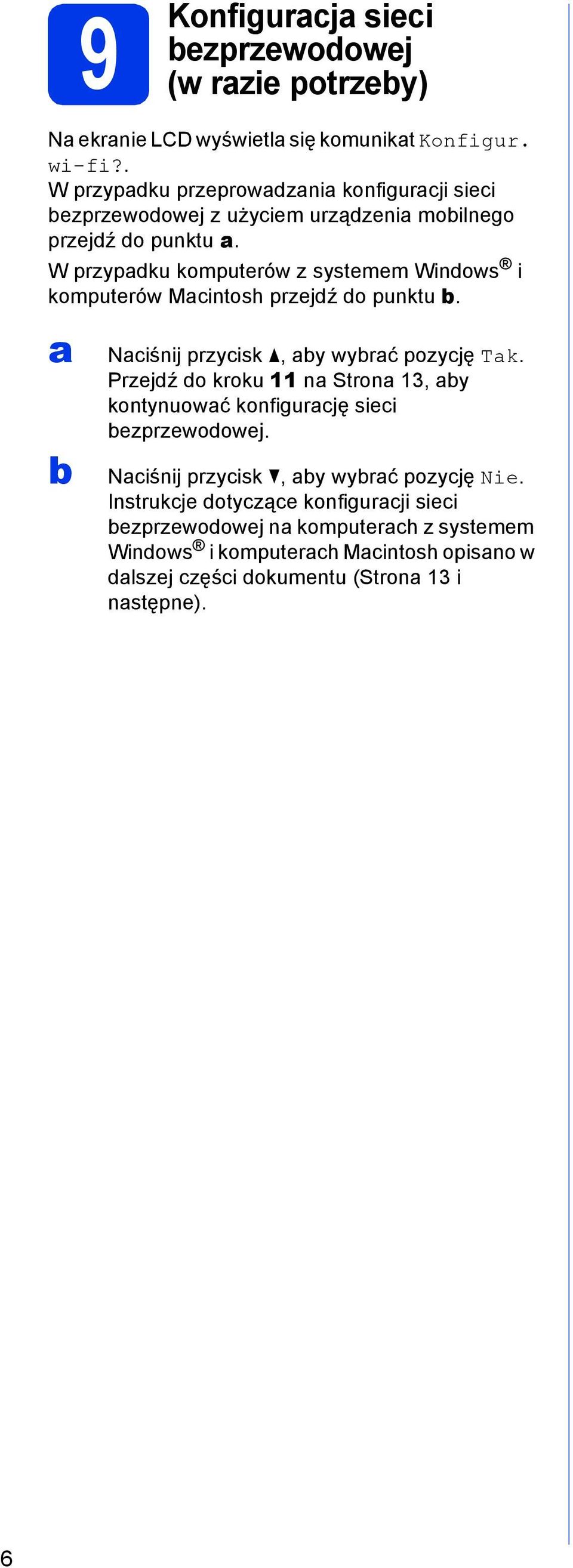 9 Konfiguracja sieci bezprzewodowej (w razie potrzeby)

Na ekranie LCD wyświetla się komunikat Konfigur. wi-fi?.
W przypadku przeprowadzania konfiguracji sieci bezprzewodowej z użyciem urządzenia mobilnego przejdź do punktu a.
W przypadku komputerów z systemem Windows® i komputerów Macintosh przejdź do punktu b.

a Naciśnij przycisk ▲, aby wybrać pozycję Tak. Przejdź do kroku 11 na Strona 13, aby kontynuować konfigurację sieci bezprzewodowej.

b Naciśnij przycisk ▼, aby wybrać pozycję Nie. Instrukcje dotyczące konfiguracji sieci bezprzewodowej na komputerach z systemem Windows® i komputerach Macintosh opisano w dalszej części dokumentu (Strona 13 i następne).

6